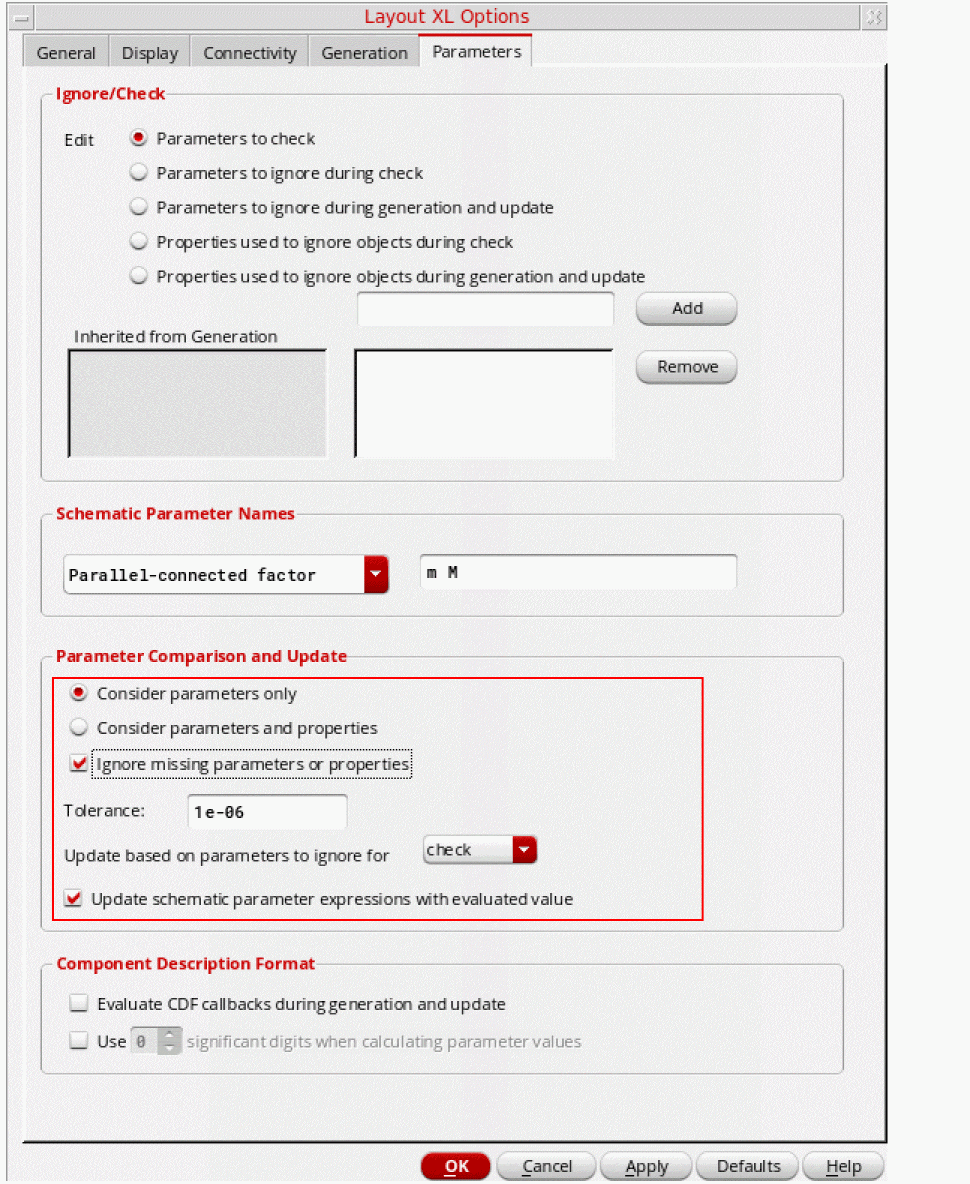 Layout XL Options

General Display Connectivity Generation Parameters

Ignore/Check

Edit
Parameters to check
Parameters to ignore during check
Parameters to ignore during generation and update
Properties used to ignore objects during check
Properties used to ignore objects during generation and update

Add

Inherited from Generation

Remove

Schematic Parameter Names

Parallel-connected factor
m M

Parameter Comparison and Update

Consider parameters only
Consider parameters and properties
Ignore missing parameters or properties

Tolerance: 1e-06

Update based on parameters to ignore for check

Update schematic parameter expressions with evaluated value

Component Description Format

Evaluate CDF callbacks during generation and update

Use 0 significant digits when calculating parameter values

OK Cancel Apply Defaults Help